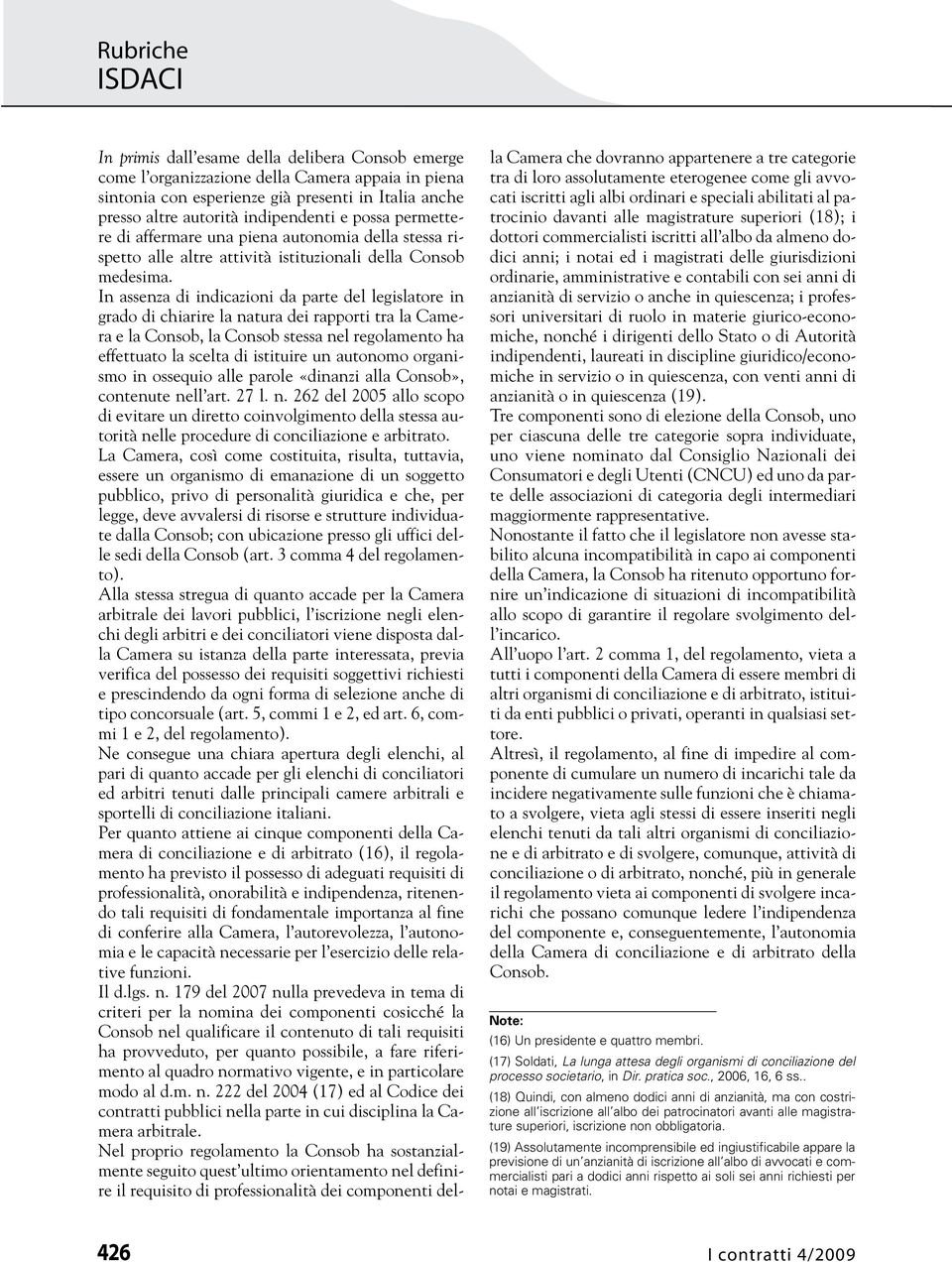 Rubriche
ISDACI

In primis dall'esame della delibera Consob emerge come l'organizzazione della Camera appaia in piena sintonia con esperienze già presenti in Italia anche presso altre autorità indipendenti e possa permettere di affermare una piena autonomia della stessa rispetto alle altre attività istituzionali della Consob medesima.

In assenza di indicazioni da parte del legislatore in grado di chiarire la natura dei rapporti tra la Camera e la Consob, la Consob stessa nel regolamento ha effettuato la scelta di istituire un autonomo organismo in ossequio alle parole «dinanzi alla Consob», contenute nell'art. 27 l. n. 262 del 2005 allo scopo di evitare un diretto coinvolgimento della stessa autorità nelle procedure di conciliazione e arbitrato.

La Camera, così come costituita, risulta, tuttavia, essere un organismo di emanazione di un soggetto pubblico, privo di personalità giuridica e che, per legge, deve avvalersi di risorse e strutture individuate dalla Consob; con ubicazione presso gli uffici delle sedi della Consob (art. 3 comma 4 del regolamento).

Alla stessa stregua di quanto accade per la Camera arbitrale dei lavori pubblici, l'iscrizione negli elenchi degli arbitri e dei conciliatori viene disposta dalla Camera su istanza della parte interessata, previa verifica del possesso dei requisiti soggettivi richiesti e prescindendo da ogni forma di selezione anche di tipo concorsuale (art. 5, commi 1 e 2, ed art. 6, commi 1 e 2, del regolamento).

Ne consegue una chiara apertura degli elenchi, al pari di quanto accade per gli elenchi di conciliatori ed arbitri tenuti dalle principali camere arbitrali e sportelli di conciliazione italiani.

Per quanto attiene ai cinque componenti della Camera di conciliazione e di arbitrato (16), il regolamento ha previsto il possesso di adeguati requisiti di professionalità, onorabilità e indipendenza, ritenendo tali requisiti di fondamentale importanza al fine di conferire alla Camera, l'autorevolezza, l'autonomia e le capacità necessarie per l'esercizio delle relative funzioni.

Il d.lgs. n. 179 del 2007 nulla prevedeva in tema di criteri per la nomina dei componenti cosicché la Consob nel qualificare il contenuto di tali requisiti ha provveduto, per quanto possibile, a fare riferimento al quadro normativo vigente, e in particolare modo al d.m. n. 222 del 2004 (17) ed al Codice dei contratti pubblici nella parte in cui disciplina la Camera arbitrale.

Nel proprio regolamento la Consob ha sostanzialmente seguito quest'ultimo orientamento nel definire il requisito di professionalità dei componenti della Camera che dovranno appartenere a tre categorie tra di loro assolutamente eterogenee come gli avvocati iscritti agli albi ordinari e speciali abilitati al patrocinio davanti alle magistrature superiori (18); i dottori commercialisti iscritti all'albo da almeno dodici anni; i notai ed i magistrati delle giurisdizioni ordinarie, amministrative e contabili con sei anni di anzianità di servizio o anche in quiescenza; i professori universitari di ruolo in materie giurico-economiche, nonché i dirigenti dello Stato o di Autorità indipendenti, laureati in discipline giuridico/economiche in servizio o in quiescenza, con venti anni di anzianità o in quiescenza (19).

Tre componenti sono di elezione della Consob, uno per ciascuna delle tre categorie sopra individuate, uno viene nominato dal Consiglio Nazionali dei Consumatori e degli Utenti (CNCU) ed uno da parte delle associazioni di categoria degli intermediari maggiormente rappresentative.

Nonostante il fatto che il legislatore non avesse stabilito alcuna incompatibilità in capo ai componenti della Camera, la Consob ha ritenuto opportuno fornire un'indicazione di situazioni di incompatibilità allo scopo di garantire il regolare svolgimento dell'incarico.

All'uopo l'art. 2 comma 1, del regolamento, vieta a tutti i componenti della Camera di essere membri di altri organismi di conciliazione e di arbitrato, istituiti da enti pubblici o privati, operanti in qualsiasi settore.

Altresì, il regolamento, al fine di impedire al componente di cumulare un numero di incarichi tale da incidere negativamente sulle funzioni che è chiamato a svolgere, vieta agli stessi di essere inseriti negli elenchi tenuti da tali altri organismi di conciliazione e di arbitrato e di svolgere, comunque, attività di conciliazione o di arbitrato, nonché, più in generale il regolamento vieta ai componenti di svolgere incarichi che possano comunque ledere l'indipendenza del componente e, conseguentemente, l'autonomia della Camera di conciliazione e di arbitrato della Consob.

Note:
(16) Un presidente e quattro membri.
(17) Soldati, La lunga attesa degli organismi di conciliazione del processo societario, in Dir. pratica soc., 2006, 16, 6 ss..
(18) Quindi, con almeno dodici anni di anzianità, ma con costrizione all'iscrizione all'albo dei patrocinatori avanti alle magistrature superiori, iscrizione non obbligatoria.
(19) Assolutamente incomprensibile ed ingiustificabile appare la previsione di un'anzianità di iscrizione all'albo di avvocati e commercialisti pari a dodici anni rispetto ai soli sei anni richiesti per notai e magistrati.

426
I contratti 4/2009